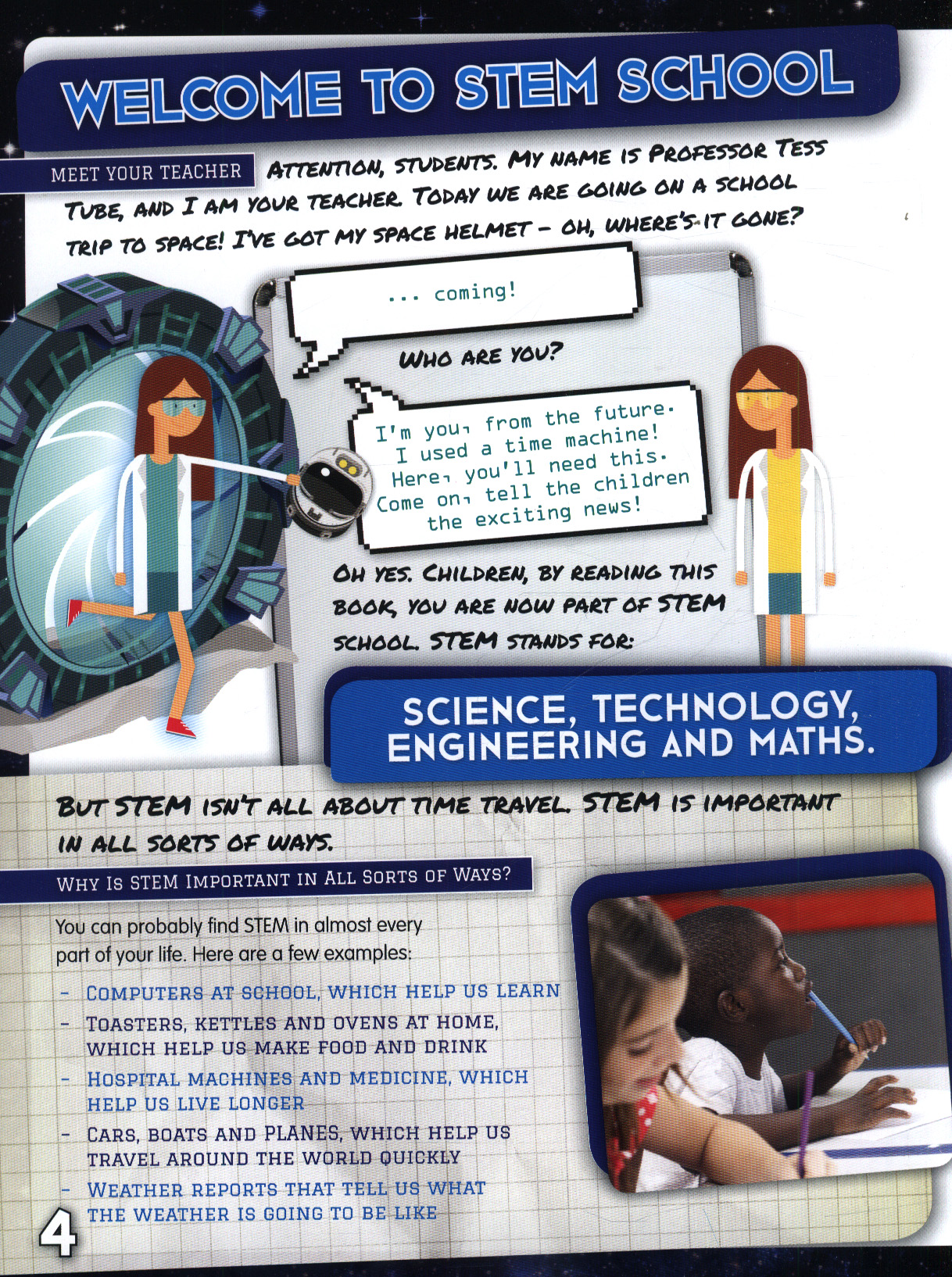 WELCOME TO STEM SCHOOL

MEET YOUR TEACHER

ATTENTION, STUDENTS. MY NAME IS PROFESSOR TESS TUBE, AND I AM YOUR TEACHER. TODAY WE ARE GOING ON A SCHOOL TRIP TO SPACE! I'VE GOT MY SPACE HELMET - OH, WHERE'S IT GONE?

... coming!

WHO ARE YOU?

I'm you, from the future. I used a time machine! Here, you'll need this. Come on, tell the children the exciting news!

OH YES. CHILDREN, BY READING THIS BOOK, YOU ARE NOW PART OF STEM SCHOOL. STEM STANDS FOR:

SCIENCE, TECHNOLOGY, ENGINEERING AND MATHS.

BUT STEM ISN'T ALL ABOUT TIME TRAVEL. STEM IS IMPORTANT IN ALL SORTS OF WAYS.

WHY IS STEM IMPORTANT IN ALL SORTS OF WAYS?

You can probably find STEM in almost every part of your life. Here are a few examples:

- COMPUTERS AT SCHOOL, WHICH HELP US LEARN
- TOASTERS, KETTLES AND OVENS AT HOME, WHICH HELP US MAKE FOOD AND DRINK
- HOSPITAL MACHINES AND MEDICINE, WHICH HELP US LIVE LONGER
- CARS, BOATS AND PLANES, WHICH HELP US TRAVEL AROUND THE WORLD QUICKLY
- WEATHER REPORTS THAT TELL US WHAT THE WEATHER IS GOING TO BE LIKE

4